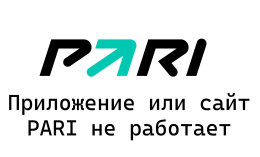 PARI

Приложение или сайт PARI не работает